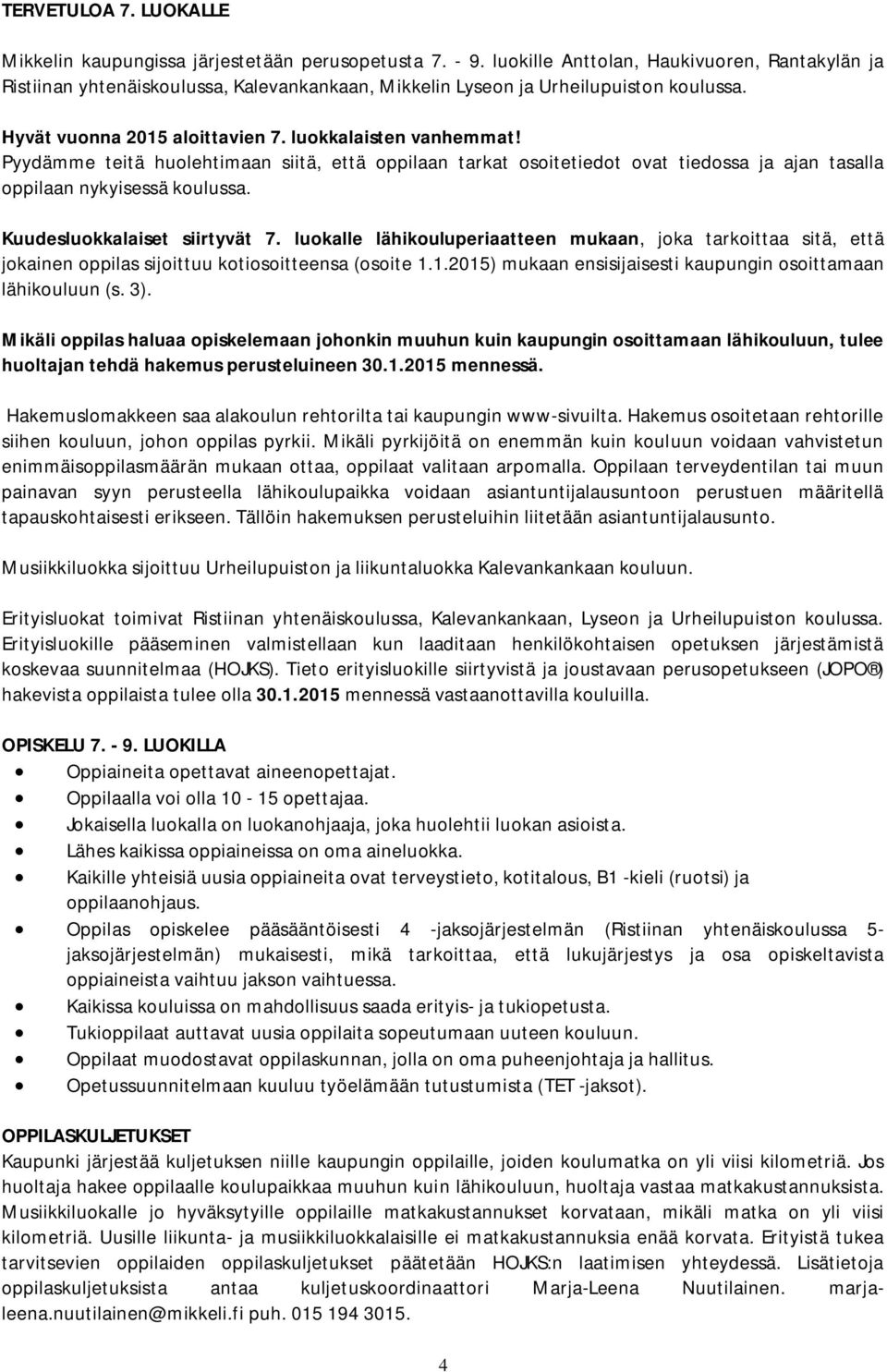 TERVETULOA 7. LUOKALLE

Mikkelin kaupungissa järjestetään perusopetusta 7. - 9. luokille Anttolan, Haukivuoren, Rantakylän ja Ristiinan yhtenäiskoulussa, Kalevankankaan, Mikkelin Lyseon ja Urheilupuiston koulussa.

Hyvät vuonna 2015 aloittavien 7. luokkalaisten vanhemmat! Pyydämme teitä huolehtimaan siitä, että oppilaan tarkat osoitetiedot ovat tiedossa ja ajan tasalla oppilaan nykyisessä koulussa.

Kuudesluokkalaiset siirtyvät 7. luokalle lähikouluperiaatteen mukaan, joka tarkoittaa sitä, että jokainen oppilas sijoittuu kotiosoitteensa (osoite 1.1.2015) mukaan ensisijaisesti kaupungin osoittamaan lähikouluun (s. 3).

Mikäli oppilas haluaa opiskelemaan johonkin muuhun kuin kaupungin osoittamaan lähikouluun, tulee huoltajan tehdä hakemus perusteluineen 30.1.2015 mennessä.

Hakemuslomakkeen saa alakoulun rehtorilta tai kaupungin www-sivuilta. Hakemus osoitetaan rehtorille siihen kouluun, johon oppilas pyrkii. Mikäli pyrkijöitä on enemmän kuin kouluun voidaan vahvistetun enimmäisoppilasmäärän mukaan ottaa, oppilaat valitaan arpomalla. Oppilaan terveydentilan tai muun painavan syyn perusteella lähikoulupaikka voidaan asiantuntijalausuntoon perustuen määritellä tapauskohtaisesti erikseen. Tällöin hakemuksen perusteluihin liitetään asiantuntijalausunto.

Musiikkiluokka sijoittuu Urheilupuiston ja liikuntaluokka Kalevankankaan kouluun.

Erityisluokat toimivat Ristiinan yhtenäiskoulussa, Kalevankankaan, Lyseon ja Urheilupuiston koulussa. Erityisluokille pääseminen valmistellaan kun laaditaan henkilökohtaisen opetuksen järjestämistä koskevaa suunnitelmaa (HOJKS). Tieto erityisluokille siirtyvistä ja joustavaan perusopetukseen (JOPO®) hakevista oppilaista tulee olla 30.1.2015 mennessä vastaanottavilla kouluilla.

OPISKELU 7. - 9. LUOKILLA
• Oppiaineita opettavat aineenopettajat.
• Oppilaalla voi olla 10 - 15 opettajaa.
• Jokaisella luokalla on luokanohjaaja, joka huolehtii luokan asioista.
• Lähes kaikissa oppiaineissa on oma aineluokka.
• Kaikille yhteisiä uusia oppiaineita ovat terveystieto, kotitalous, B1 -kieli (ruotsi) ja oppilaanohjaus.
• Oppilas opiskelee pääsääntöisesti 4 -jaksojärjestelmän (Ristiinan yhtenäiskoulussa 5-jaksojärjestelmän) mukaisesti, mikä tarkoittaa, että lukujärjestys ja osa opiskeltavista oppiaineista vaihtuu jakson vaihtuessa.
• Kaikissa kouluissa on mahdollisuus saada erityis- ja tukiopetusta.
• Tukioppilaat auttavat uusia oppilaita sopeutumaan uuteen kouluun.
• Oppilaat muodostavat oppilaskunnan, jolla on oma puheenjohtaja ja hallitus.
• Opetussuunnitelmaan kuuluu työelämään tutustumista (TET -jaksot).

OPPILASKULJETUKSET
Kaupunki järjestää kuljetuksen niille kaupungin oppilaille, joiden koulumatka on yli viisi kilometriä. Jos huoltaja hakee oppilaalle koulupaikkaa muuhun kuin lähikouluun, huoltaja vastaa matkakustannuksista. Musiikkiluokalle jo hyväksytyille oppilaille matkakustannukset korvataan, mikäli matka on yli viisi kilometriä. Uusille liikunta- ja musiikkiluokkalaisille ei matkakustannuksia enää korvata. Erityistä tukea tarvitsevien oppilaiden oppilaskuljetukset päätetään HOJKS:n laatimisen yhteydessä. Lisätietoja oppilaskuljetuksista antaa kuljetuskoordinaattori Marja-Leena Nuutilainen. marja-leena.nuutilainen@mikkeli.fi puh. 015 194 3015.

4